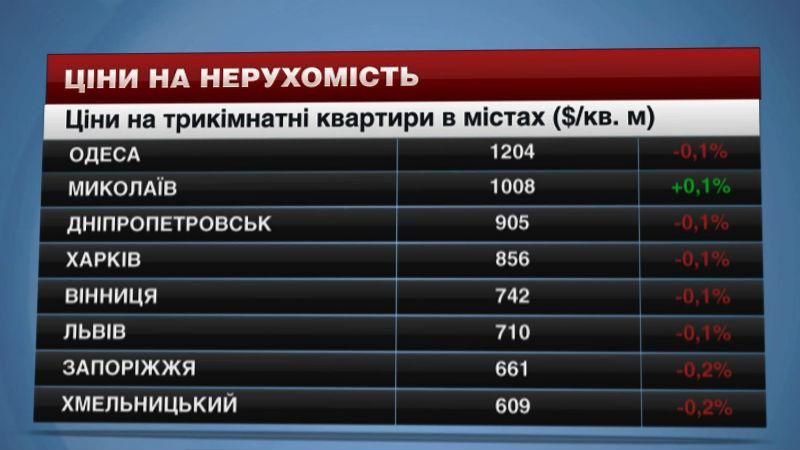 ЦІНИ НА НЕРУХОМІСТЬ

Ціни на трикімнатні квартири в містах ($/кв. м)

| | | |
|---|---|---|
| ОДЕСА | 1204 | -0,1% |
| МИКОЛАЇВ | 1008 | +0,1% |
| ДНІПРОПЕТРОВСЬК | 905 | -0,1% |
| ХАРКІВ | 856 | -0,1% |
| ВІННИЦЯ | 742 | -0,1% |
| ЛЬВІВ | 710 | -0,1% |
| ЗАПОРІЖЖЯ | 661 | -0,2% |
| ХМЕЛЬНИЦЬКИЙ | 609 | -0,2% |